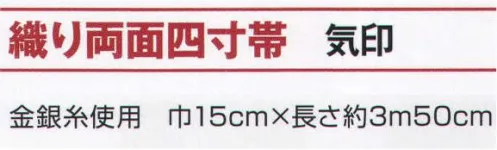 織り両面四寸帯　気印

金銀糸使用　巾15cm×長さ約3m50cm